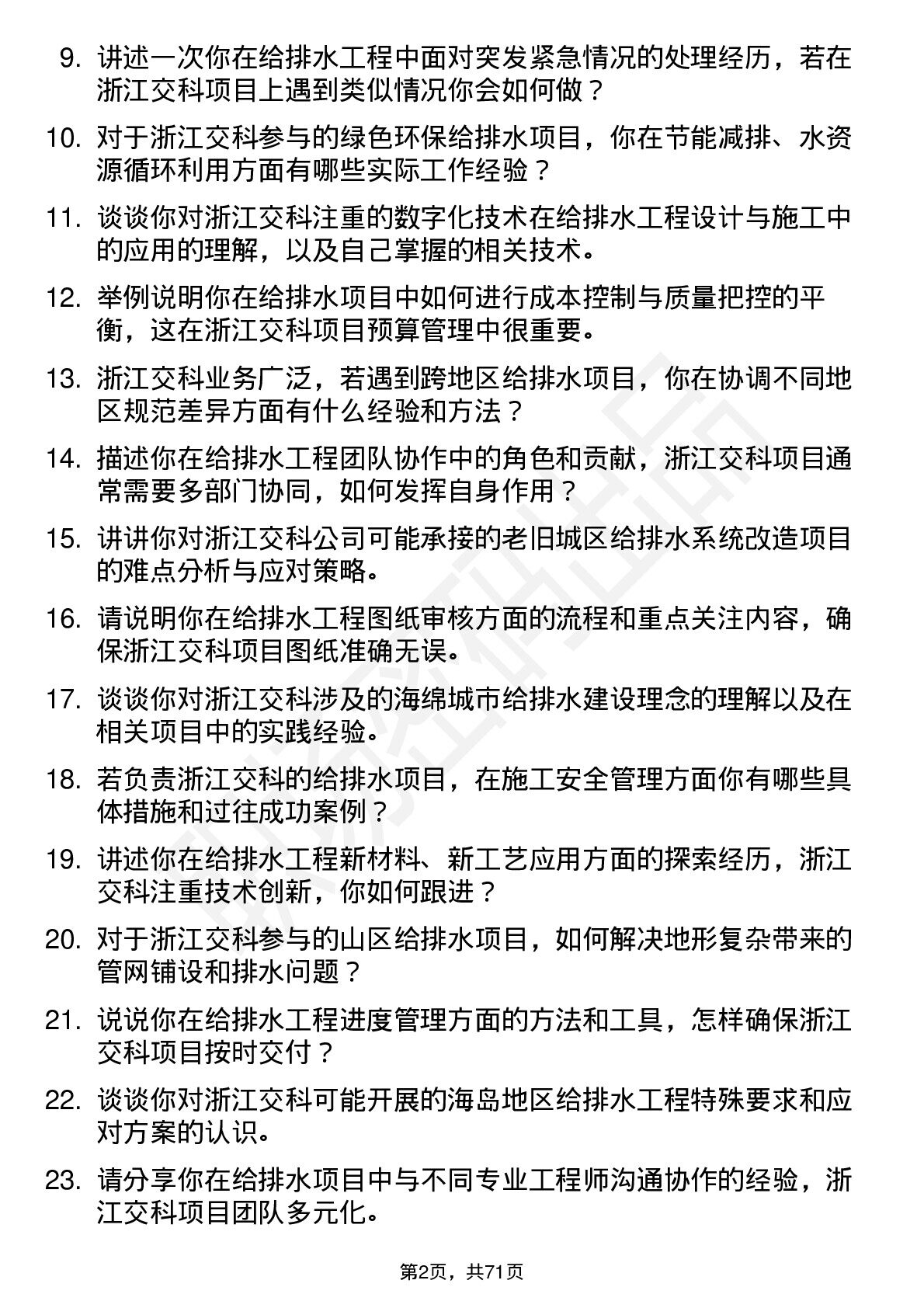 9. 讲述一次你在给排水工程中面对突发紧急情况的处理经历，若在浙江交科项目上遇到类似情况你会如何做？

10. 对于浙江交科参与的绿色环保给排水项目，你在节能减排、水资源循环利用方面有哪些实际工作经验？

11. 谈谈你对浙江交科注重的数字化技术在给排水工程设计与施工中的应用的理解，以及自己掌握的相关技术。

12. 举例说明你在给排水项目中如何进行成本控制与质量把控的平衡，这在浙江交科项目预算管理中很重要。

13. 浙江交科业务广泛，若遇到跨地区给排水项目，你在协调不同地区规范差异方面有什么经验和方法？

14. 描述你在给排水工程团队协作中的角色和贡献，浙江交科项目通常需要多部门协同，如何发挥自身作用？

15. 讲讲你对浙江交科公司可能承接的老旧城区给排水系统改造项目的难点分析与应对策略。

16. 请说明你在给排水工程图纸审核方面的流程和重点关注内容，确保浙江交科项目图纸准确无误。

17. 谈谈你对浙江交科涉及的海绵城市给排水建设理念的理解以及在相关项目中的实践经验。

18. 若负责浙江交科的给排水项目，在施工安全管理方面你有哪些具体措施和过往成功案例？

19. 讲述你在给排水工程新材料、新工艺应用方面的探索经历，浙江交科注重技术创新，你如何跟进？

20. 对于浙江交科参与的山区给排水项目，如何解决地形复杂带来的管网铺设和排水问题？

21. 说说你在给排水工程进度管理方面的方法和工具，怎样确保浙江交科项目按时交付？

22. 谈谈你对浙江交科可能开展的海岛地区给排水工程特殊要求和应对方案的认识。

23. 请分享你在给排水项目中与不同专业工程师沟通协作的经验，浙江交科项目团队多元化。

第2页，共71页